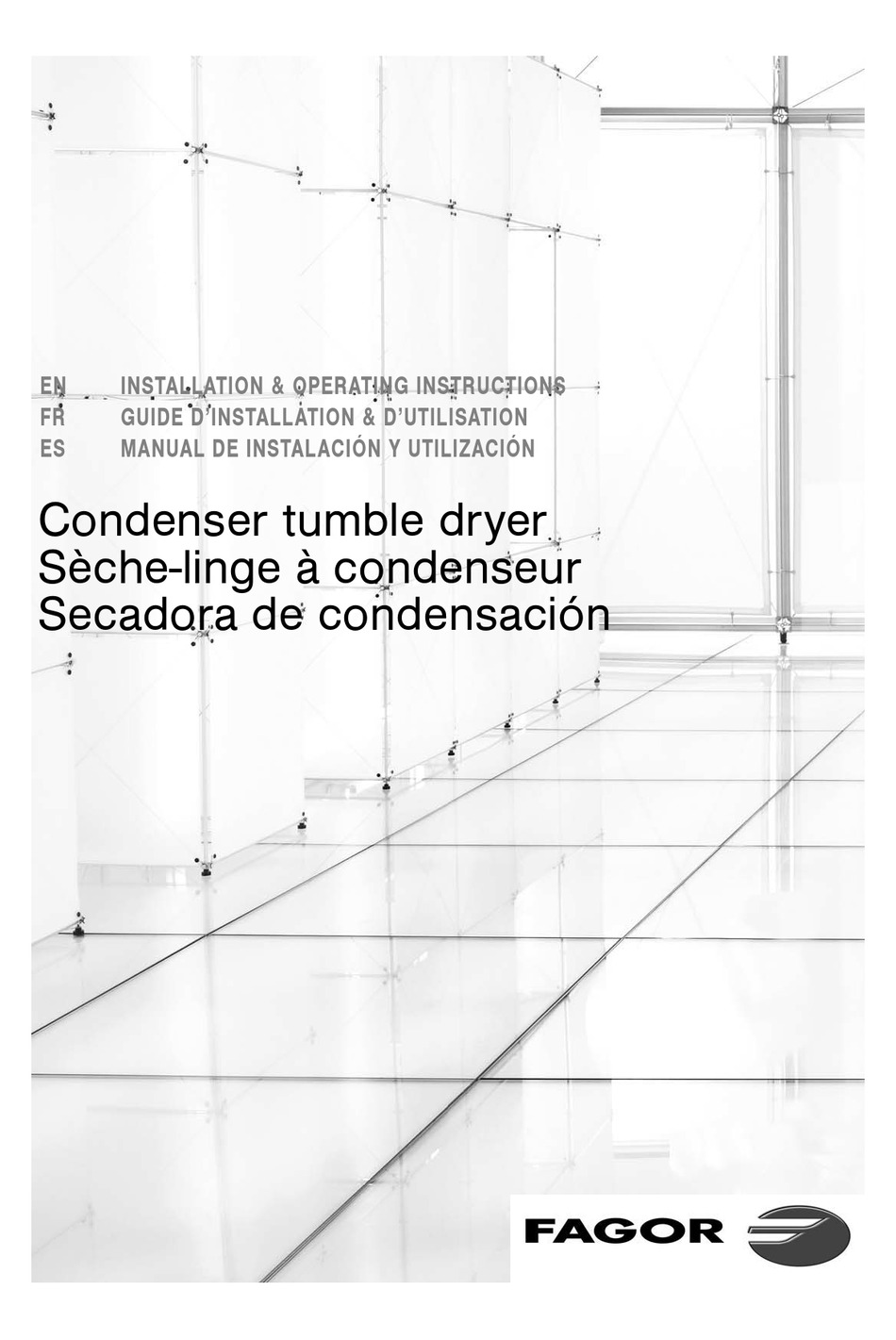 EN INSTALLATION & OPERATING INSTRUCTIONS
FR GUIDE D'INSTALLATION & D'UTILISATION
ES MANUAL DE INSTALACIÓN Y UTILIZACIÓN

Condenser tumble dryer
Sèche-linge à condenseur
Secadora de condensación

FAGOR